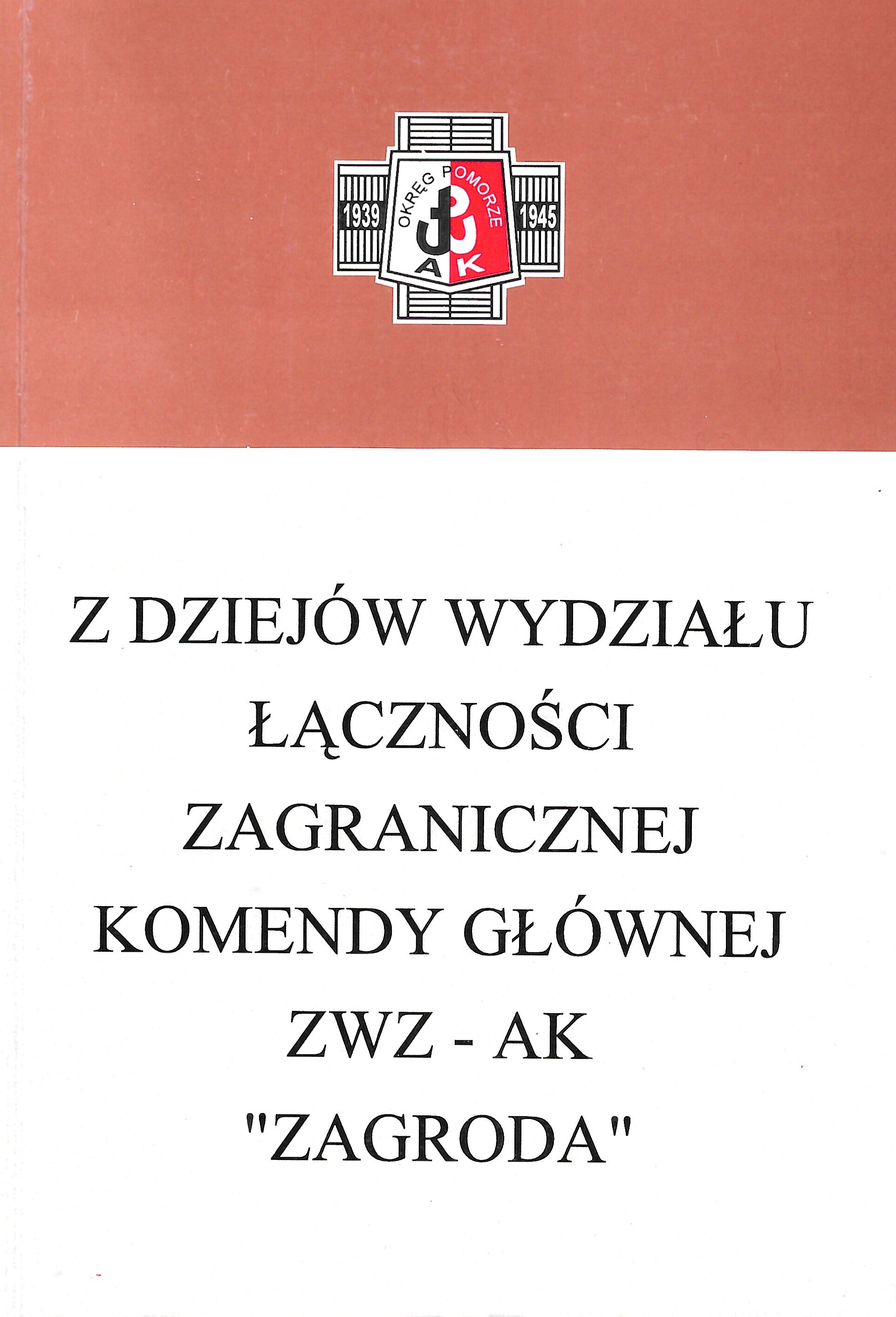 1939
OKRĘG POMORZE
AK
1945

Z DZIEJÓW WYDZIAŁU
ŁĄCZNOŚCI
ZAGRANICZNEJ
KOMENDY GŁÓWNEJ
ZWZ - AK
"ZAGRODA"